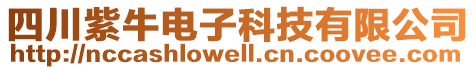 四川紫牛电子科技有限公司
http://nccashlowell.cn.coovee.com